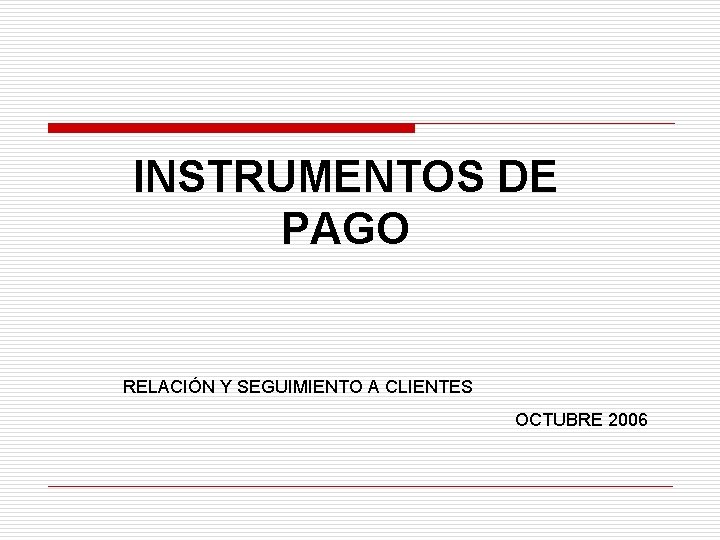 INSTRUMENTOS DE PAGO

RELACIÓN Y SEGUIMIENTO A CLIENTES

OCTUBRE 2006